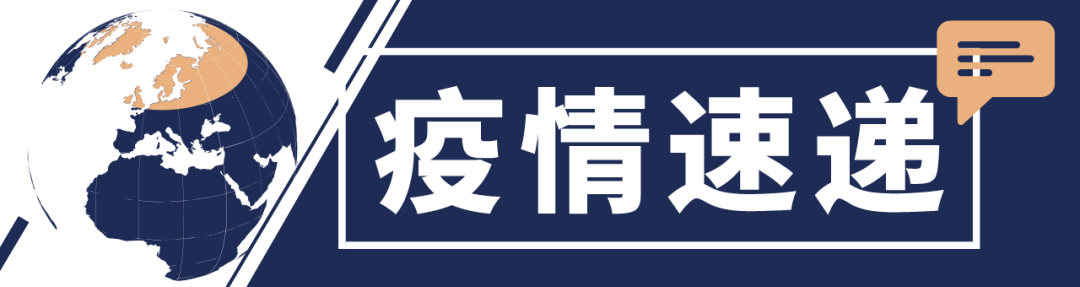 疫情速递